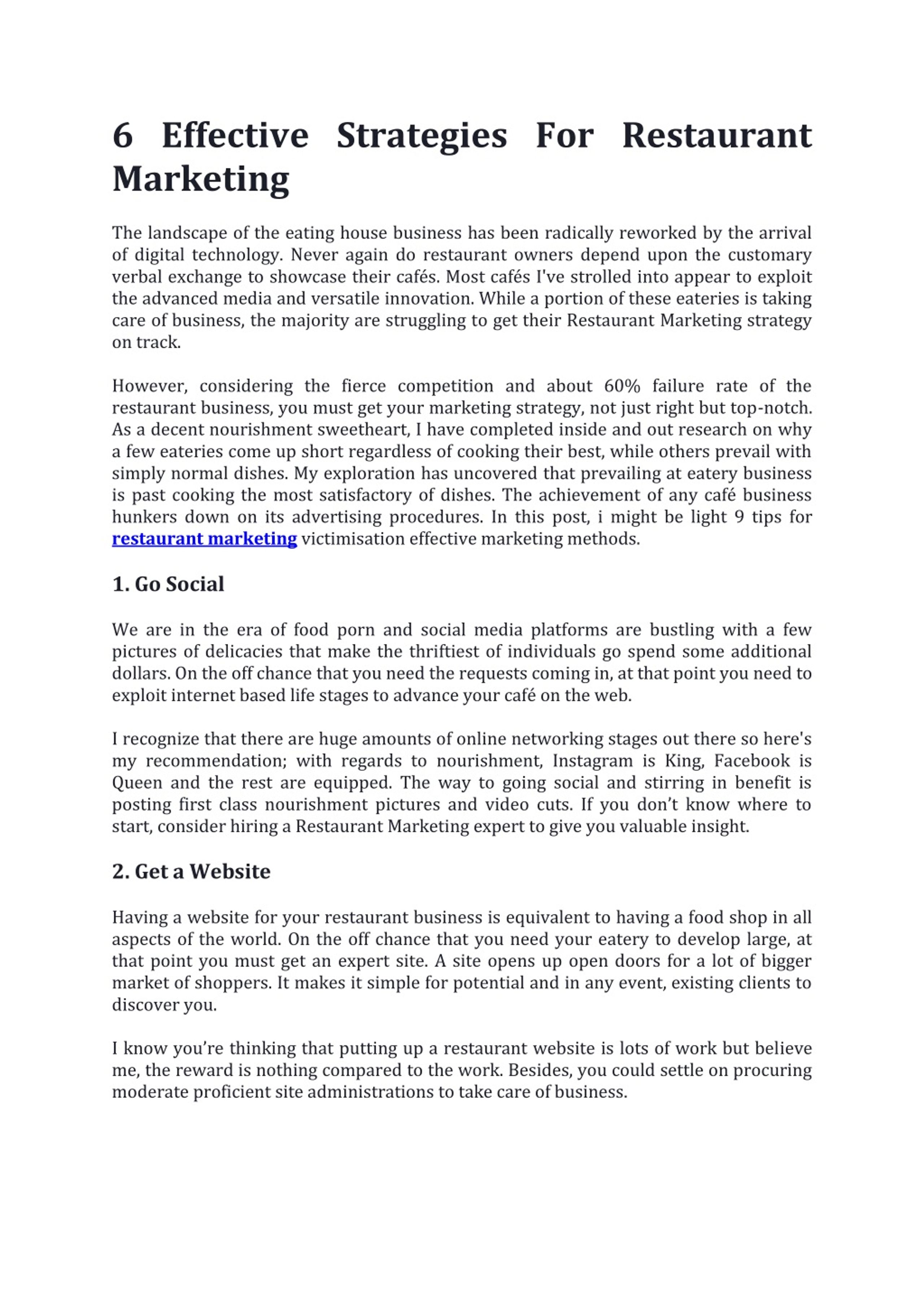 6 Effective Strategies For Restaurant Marketing

The landscape of the eating house business has been radically reworked by the arrival of digital technology. Never again do restaurant owners depend upon the customary verbal exchange to showcase their cafés. Most cafés I've strolled into appear to exploit the advanced media and versatile innovation. While a portion of these eateries is taking care of business, the majority are struggling to get their Restaurant Marketing strategy on track.

However, considering the fierce competition and about 60% failure rate of the restaurant business, you must get your marketing strategy, not just right but top-notch. As a decent nourishment sweetheart, I have completed inside and out research on why a few eateries come up short regardless of cooking their best, while others prevail with simply normal dishes. My exploration has uncovered that prevailing at eatery business is past cooking the most satisfactory of dishes. The achievement of any café business hunkers down on its advertising procedures. In this post, i might be light 9 tips for restaurant marketing victimisation effective marketing methods.

1. Go Social

We are in the era of food porn and social media platforms are bustling with a few pictures of delicacies that make the thriftiest of individuals go spend some additional dollars. On the off chance that you need the requests coming in, at that point you need to exploit internet based life stages to advance your café on the web.

I recognize that there are huge amounts of online networking stages out there so here's my recommendation; with regards to nourishment, Instagram is King, Facebook is Queen and the rest are equipped. The way to going social and stirring in benefit is posting first class nourishment pictures and video cuts. If you don't know where to start, consider hiring a Restaurant Marketing expert to give you valuable insight.

2. Get a Website

Having a website for your restaurant business is equivalent to having a food shop in all aspects of the world. On the off chance that you need your eatery to develop large, at that point you must get an expert site. A site opens up open doors for a lot of bigger market of shoppers. It makes it simple for potential and in any event, existing clients to discover you.

I know you're thinking that putting up a restaurant website is lots of work but believe me, the reward is nothing compared to the work. Besides, you could settle on procuring moderate proficient site administrations to take care of business.